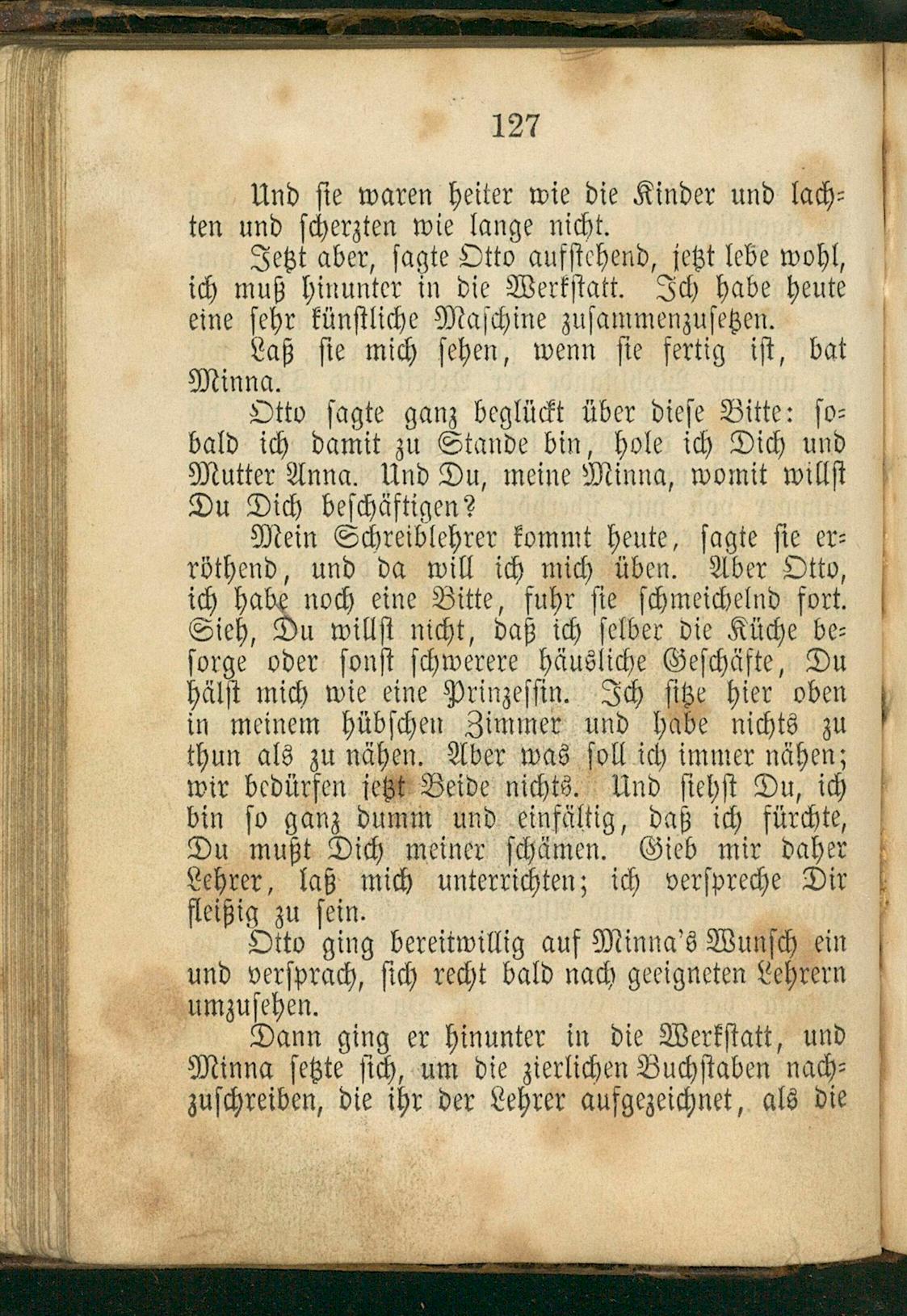 127

Und sie waren heiter wie die Kinder und lachten und scherzten wie lange nicht.

Jetzt aber, sagte Otto aufstehend, jetzt lebe wohl, ich muß hinunter in die Werkstatt. Ich habe heute eine sehr künstliche Maschine zusammenzusetzen.

Laß sie mich sehen, wenn sie fertig ist, bat Minna.

Otto sagte ganz beglückt über diese Bitte: sobald ich damit zu Stande bin, hole ich Dich und Mutter Anna. Und Du, meine Minna, womit willst Du Dich beschäftigen?

Mein Schreiblehrer kommt heute, sagte sie erröthend, und da will ich mich üben. Aber Otto, ich habe noch eine Bitte, fuhr sie schmeichelnd fort. Sieh, Du willst nicht, daß ich selber die Küche besorge oder sonst schwerere häusliche Geschäfte, Du hälst mich wie eine Prinzessin. Ich sitze hier oben in meinem hübschen Zimmer und habe nichts zu thun als zu nähen. Aber was soll ich immer nähen; wir bedürfen jetzt Beide nichts. Und siehst Du, ich bin so ganz dumm und einfältig, daß ich fürchte, Du mußt Dich meiner schämen. Gieb mir daher Lehrer, laß mich unterrichten; ich verspreche Dir fleißig zu sein.

Otto ging bereitwillig auf Minna's Wunsch ein und versprach, sich recht bald nach geeigneten Lehrern umzusehen.

Dann ging er hinunter in die Werkstatt, und Minna setzte sich, um die zierlichen Buchstaben nachzuschreiben, die ihr der Lehrer aufgezeichnet, als die